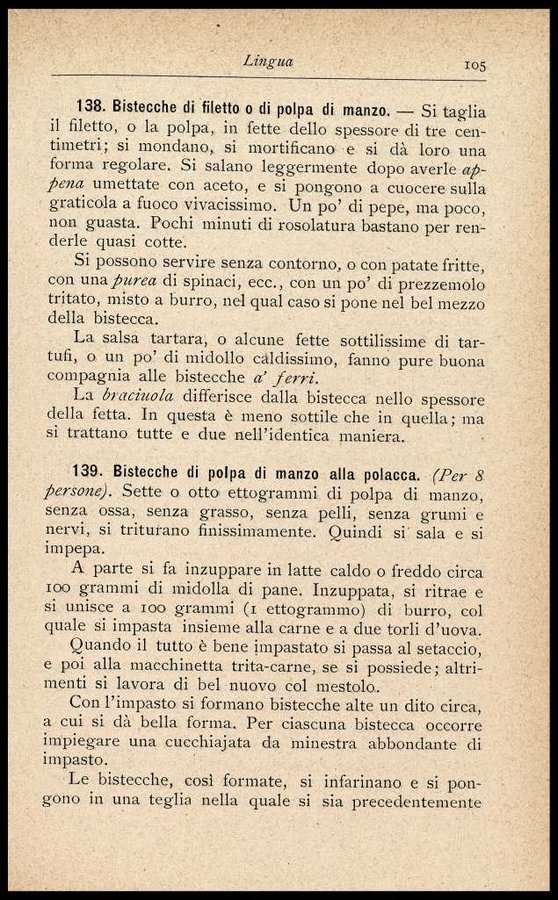 Lingua 105

138. Bistecche di filetto o di polpa di manzo. — Si taglia il filetto, o la polpa, in fette dello spessore di tre centimetri; si mondano, si mortificano e si dà loro una forma regolare. Si salano leggermente dopo averle appena umettate con aceto, e si pongono a cuocere sulla graticola a fuoco vivacissimo. Un po' di pepe, ma poco, non guasta. Pochi minuti di rosolatura bastano per renderle quasi cotte.

Si possono servire senza contorno, o con patate fritte, con una purea di spinaci, ecc., con un po' di prezzemolo tritato, misto a burro, nel qual caso si pone nel bel mezzo della bistecca.

La salsa tartara, o alcune fette sottilissime di tartufi, o un po' di midollo caldissimo, fanno pure buona compagnia alle bistecche a' ferri.

La braciuola differisce dalla bistecca nello spessore della fetta. In questa è meno sottile che in quella; ma si trattano tutte e due nell'identica maniera.

139. Bistecche di polpa di manzo alla polacca. (Per 8 persone). Sette o otto ettogrammi di polpa di manzo, senza ossa, senza grasso, senza pelli, senza grumi e nervi, si triturano finissimamente. Quindi si sala e si impepa.

A parte si fa inzuppare in latte caldo o freddo circa 100 grammi di midolla di pane. Inzuppata, si ritrae e si unisce a 100 grammi (1 ettogrammo) di burro, col quale si impasta insieme alla carne e a due torli d'uova.

Quando il tutto è bene impastato si passa al setaccio, e poi alla macchinetta trita-carne, se si possiede; altrimenti si lavora di bel nuovo col mestolo.

Con l'impasto si formano bistecche alte un dito circa, a cui si dà bella forma. Per ciascuna bistecca occorre impiegare una cucchiajata da minestra abbondante di impasto.

Le bistecche, così formate, si infarinano e si pongono in una teglia nella quale si sia precedentemente